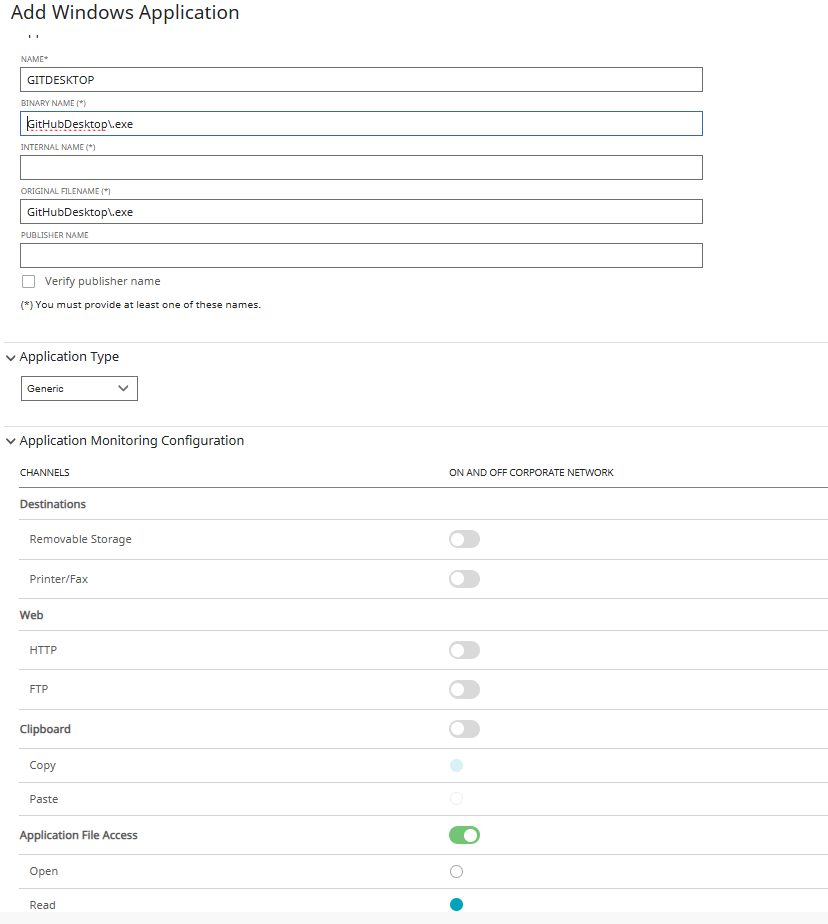 Add Windows Application

NAME*

GITDESKTOP

BINARY NAME (*)

GitHubDesktop\.exe

INTERNAL NAME (*)

ORIGINAL FILENAME (*)

GitHubDesktop\.exe

PUBLISHER NAME

Verify publisher name

(*) You must provide at least one of these names.

Application Type

Generic

Application Monitoring Configuration

| CHANNELS | ON AND OFF CORPORATE NETWORK |
|---|---|
| Destinations | |
| Removable Storage | |
| Printer/Fax | |
| Web | |
| HTTP | |
| FTP | |
| Clipboard | |
| Copy | |
| Paste | |
| Application File Access | |
| Open | |
| Read | |